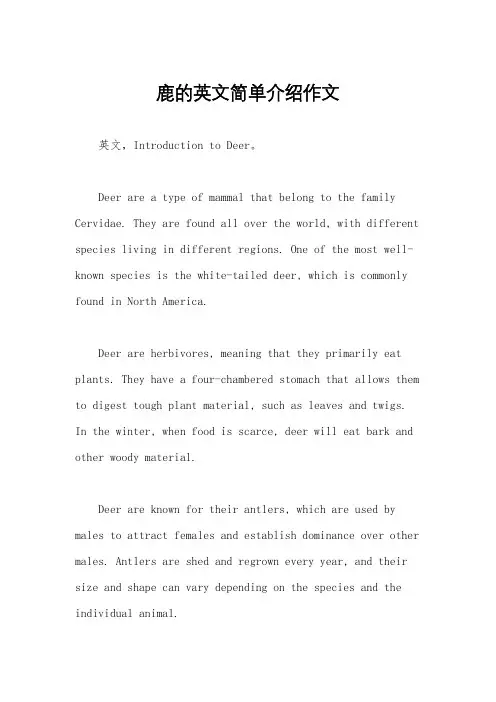 鹿的英文简单介绍作文

英文，Introduction to Deer。

Deer are a type of mammal that belong to the family Cervidae. They are found all over the world, with different species living in different regions. One of the most well-known species is the white-tailed deer, which is commonly found in North America.

Deer are herbivores, meaning that they primarily eat plants. They have a four-chambered stomach that allows them to digest tough plant material, such as leaves and twigs. In the winter, when food is scarce, deer will eat bark and other woody material.

Deer are known for their antlers, which are used by males to attract females and establish dominance over other males. Antlers are shed and regrown every year, and their size and shape can vary depending on the species and the individual animal.